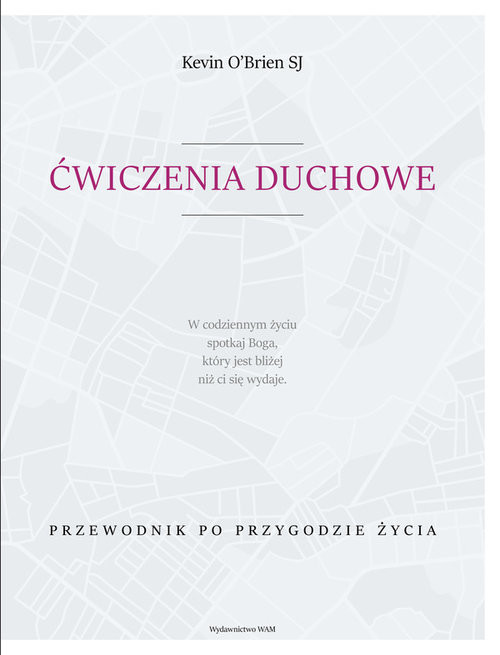 Kevin O'Brien SJ

ĆWICZENIA DUCHOWE

W codziennym życiu
spotkaj Boga,
który jest bliżej
niż ci się wydaje.

PRZEWODNIK PO PRZYGODZIE ŻYCIA

Wydawnictwo WAM